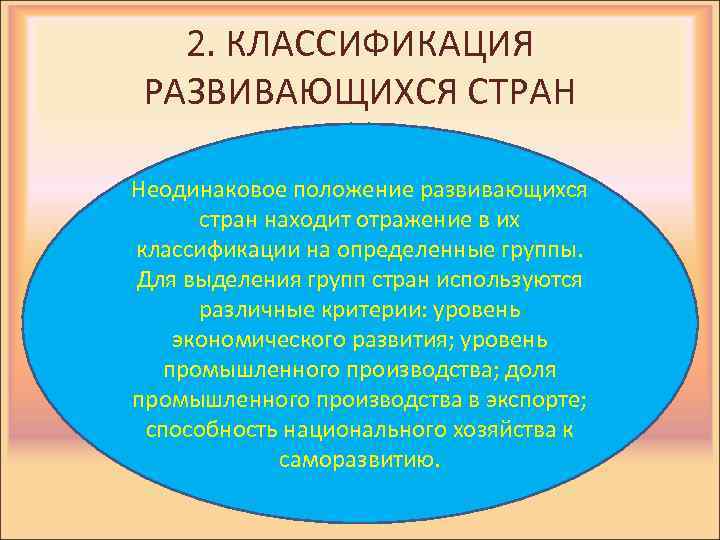 2. КЛАССИФИКАЦИЯ РАЗВИВАЮЩИХСЯ СТРАН

Неодинаковое положение развивающихся стран находит отражение в их классификации на определенные группы. Для выделения групп стран используются различные критерии: уровень экономического развития; уровень промышленного производства; доля промышленного производства в экспорте; способность национального хозяйства к саморазвитию.